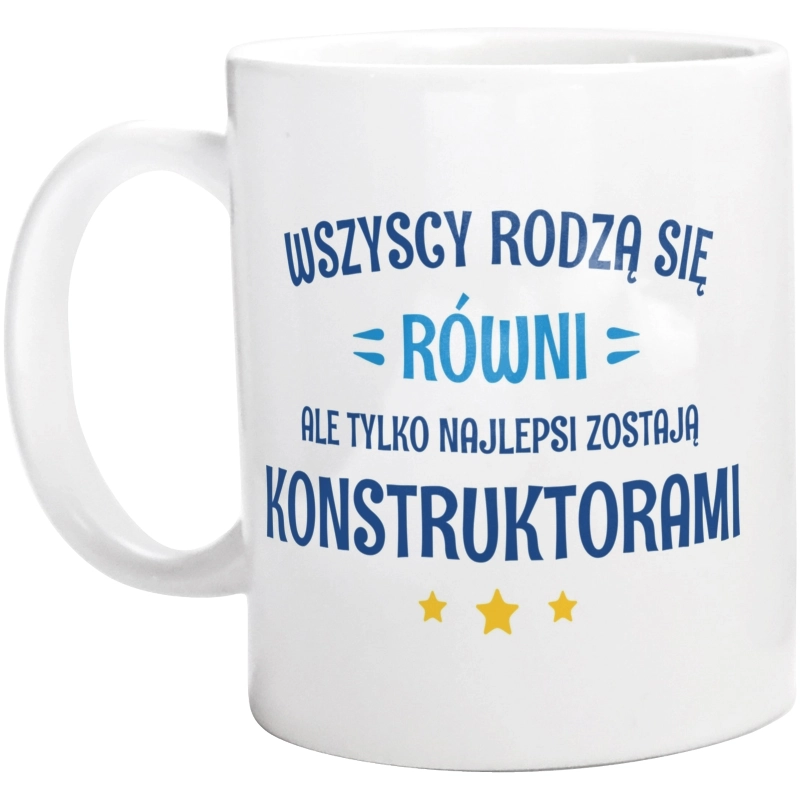 WSZYSCY RODZĄ SIĘ
RÓWNI
ALE TYLKO NAJLEPSI ZOSTAJĄ
KONSTRUKTORAMI